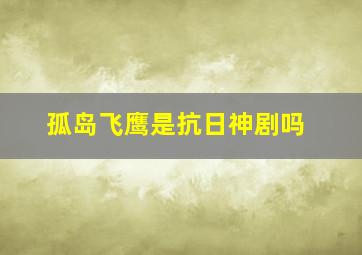 孤岛飞鹰是抗日神剧吗